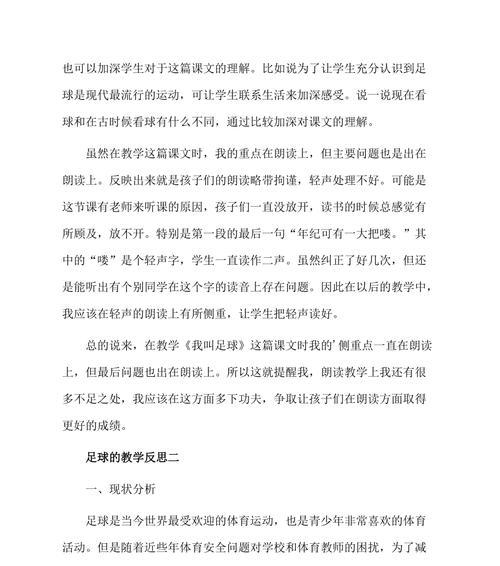 也可以加深学生对于这篇课文的理解。比如说为了让学生充分认识到足球是现代最流行的运动，可让学生联系生活来加深感受。说一说现在看球和在古时候看球有什么不同，通过比较加深对课文的理解。

虽然在教学这篇课文时，我的重点在朗读上，但主要问题也是出在朗读上。反映出来就是孩子们的朗读略带拘谨，轻声处理不好。可能是这节课有老师来听课的原因，孩子们一直没放开，读书的时候总感觉有所顾及，放不开。特别是第一段的最后一句“年纪可有一大把喽。”其中的“喽”是个轻声字，学生一直读作二声。虽然纠正了好几次，但还是能听出有个别同学在这个字的读音上存在问题。因此在以后的教学中，我应该在轻声的朗读上有所侧重，让学生把轻声读好。

总的说来，在教学《我叫足球》这篇课文时我的'侧重点一直在朗读上，但最后问题也出在朗读上。所以这就提醒我，朗读教学上我还有很多不足之处，我应该在这方面多下功夫，争取让孩子们在朗读方面取得更好的成绩。

足球的教学反思二

一、现状分析

足球是当今世界最受欢迎的体育运动，也是青少年非常喜欢的体育活动。但是随着近些年体育安全问题对学校和体育教师的困扰，为了减